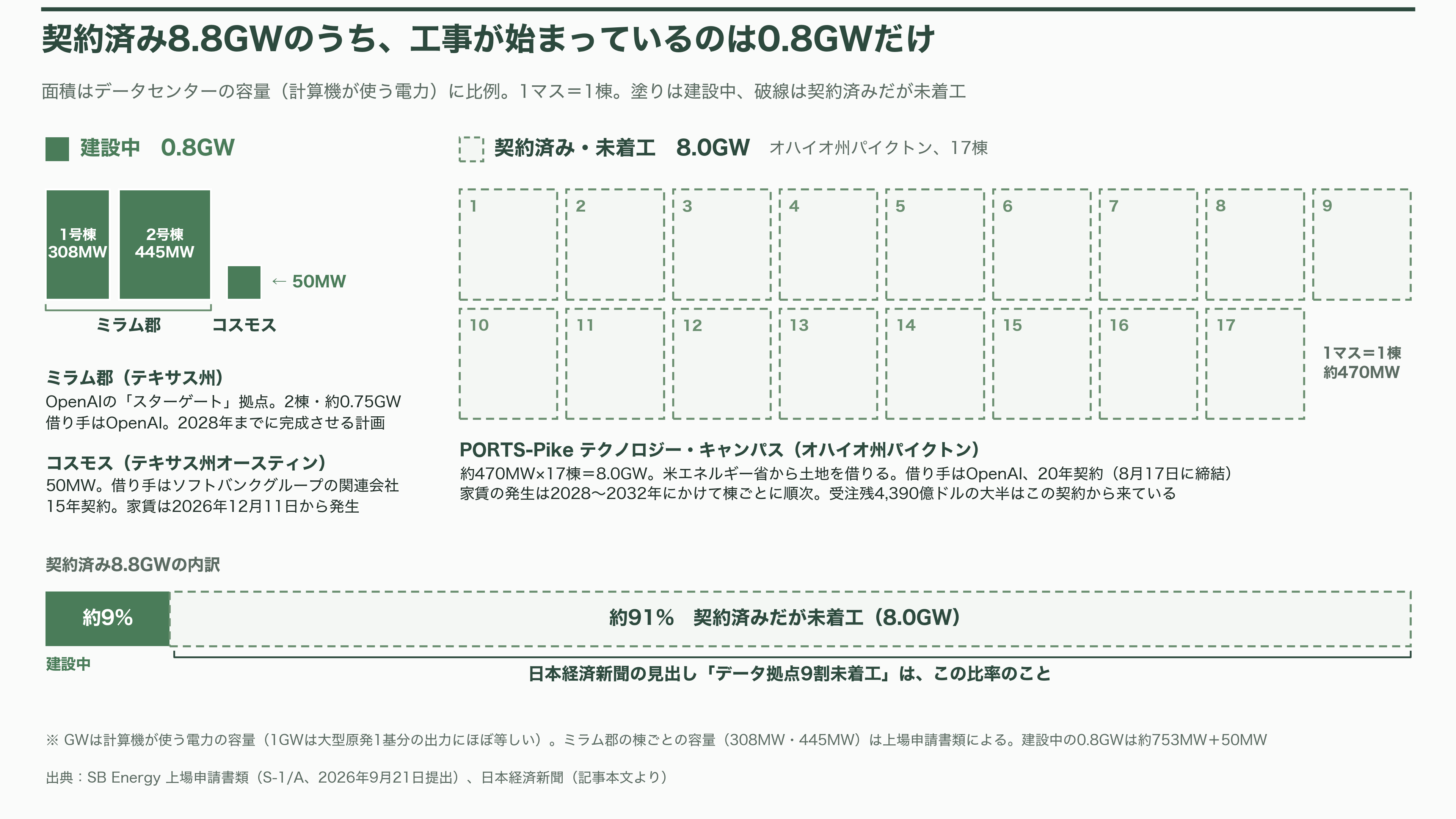 契約済み8.8GWのうち、工事が始まっているのは0.8GWだけ

面積はデータセンターの容量（計算機が使う電力）に比例。1マス＝1棟。塗りは建設中、破線は契約済みだが未着工

建設中　0.8GW

1号棟
308MW

2号棟
445MW

← 50MW

ミラム郡　コスモス

ミラム郡（テキサス州）
OpenAIの「スターゲート」拠点。2棟・約0.75GW
借り手はOpenAI。2028年までに完成させる計画

コスモス（テキサス州オースティン）
50MW。借り手はソフトバンクグループの関連会社
15年契約。家賃は2026年12月11日から発生

契約済み・未着工　8.0GW　オハイオ州パイクトン、17棟

1 2 3 4 5 6 7 8 9
10 11 12 13 14 15 16 17

1マス＝1棟
約470MW

PORTS-Pike テクノロジー・キャンパス（オハイオ州パイクトン）
約470MW×17棟＝8.0GW。米エネルギー省から土地を借りる。借り手はOpenAI、20年契約（8月17日に締結）
家賃の発生は2028〜2032年にかけて棟ごとに順次。受注残4,390億ドルの大半はこの契約から来ている

契約済み8.8GWの内訳

約9%

約91%　契約済みだが未着工（8.0GW）

建設中

日本経済新聞の見出し「データ拠点9割未着工」は、この比率のこと

※ GWは計算機が使う電力の容量（1GWは大型原発1基分の出力にほぼ等しい）。ミラム郡の棟ごとの容量（308MW・445MW）は上場申請書類による。建設中の0.8GWは約753MW＋50MW

出典：SB Energy 上場申請書類（S-1/A、2026年9月21日提出）、日本経済新聞（記事本文より）